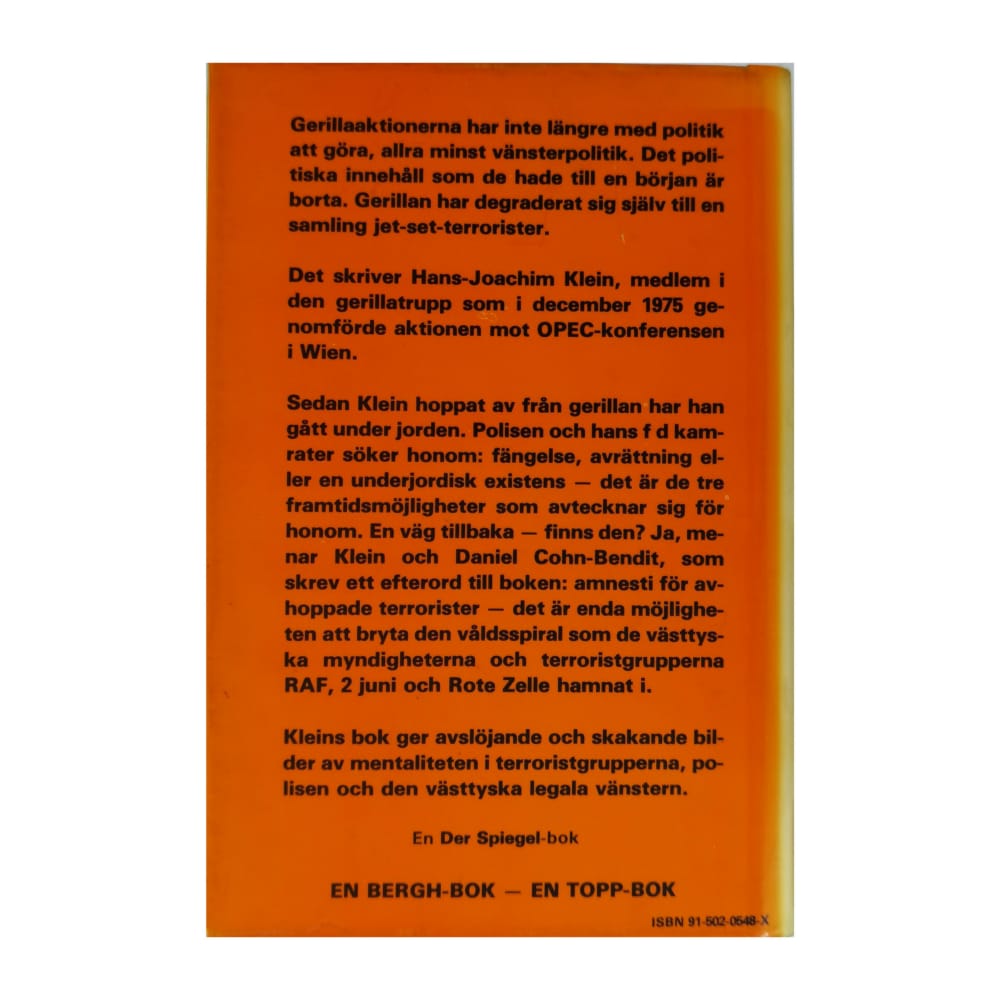 Gerillaaktionerna har inte längre med politik att göra, allra minst vänsterpolitik. Det politiska innehåll som de hade till en början är borta. Gerillan har degraderat sig själv till en samling jet-set-terrorister.

Det skriver Hans-Joachim Klein, medlem i den gerillatrupp som i december 1975 genomförde aktionen mot OPEC-konferensen i Wien.

Sedan Klein hoppat av från gerillan har han gått under jorden. Polisen och hans f d kamrater söker honom: fängelse, avrättning eller en underjordisk existens — det är de tre framtidsmöjligheter som avtecknar sig för honom. En väg tillbaka — finns den? Ja, menar Klein och Daniel Cohn-Bendit, som skrev ett efterord till boken: amnesti för avhoppade terrorister — det är enda möjligheten att bryta den våldsspiral som de västtyska myndigheterna och terroristgrupperna RAF, 2 juni och Rote Zelle hamnat i.

Kleins bok ger avslöjande och skakande bilder av mentaliteten i terroristgrupperna, polisen och den västtyska legala vänstern.

En Der Spiegel-bok

EN BERGH-BOK — EN TOPP-BOK

ISBN 91-502-0548-X